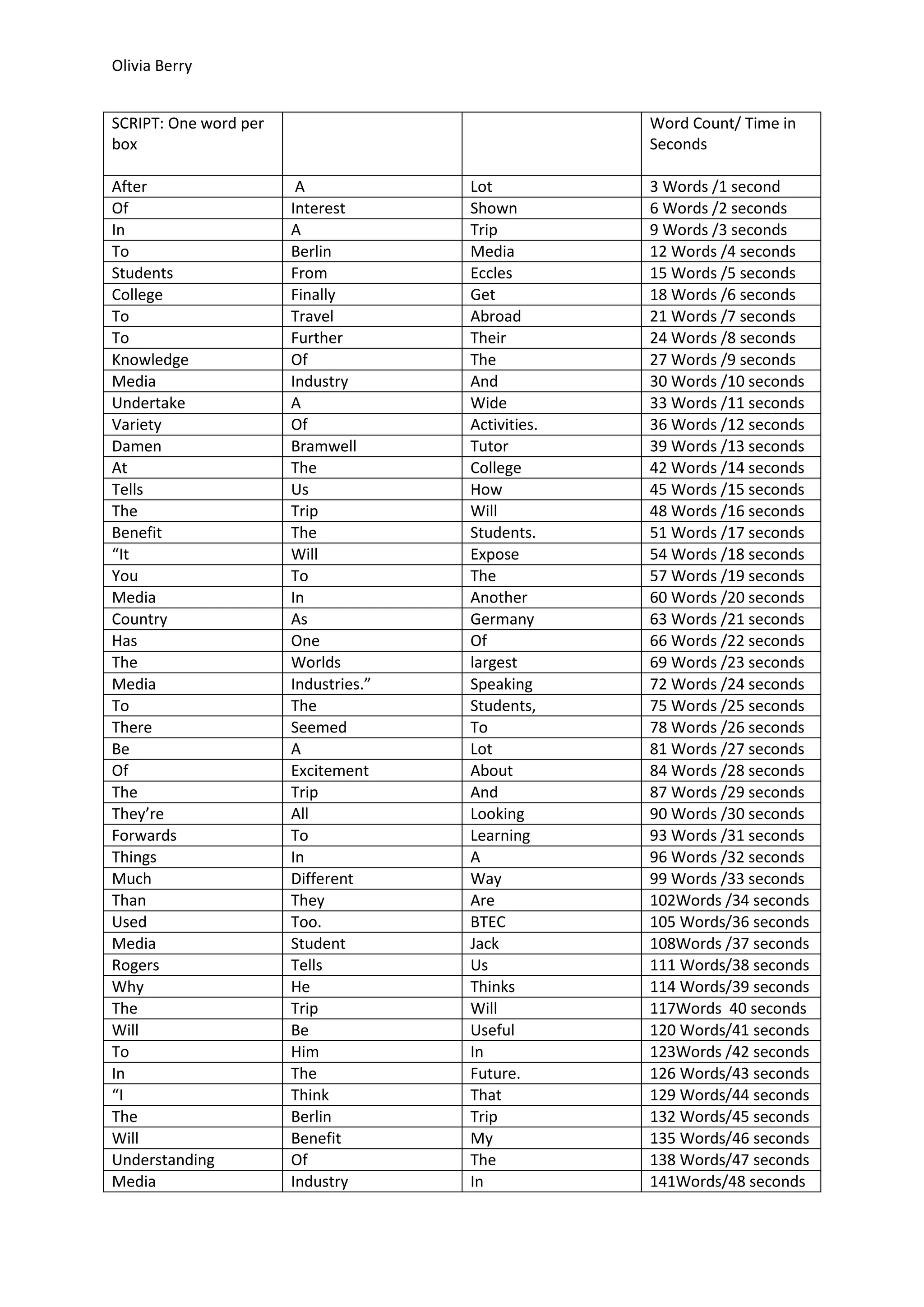 Olivia Berry

| SCRIPT: One word per box | | | Word Count/ Time in Seconds |
|---|---|---|---|
| After | A | Lot | 3 Words /1 second |
| Of | Interest | Shown | 6 Words /2 seconds |
| In | A | Trip | 9 Words /3 seconds |
| To | Berlin | Media | 12 Words /4 seconds |
| Students | From | Eccles | 15 Words /5 seconds |
| College | Finally | Get | 18 Words /6 seconds |
| To | Travel | Abroad | 21 Words /7 seconds |
| To | Further | Their | 24 Words /8 seconds |
| Knowledge | Of | The | 27 Words /9 seconds |
| Media | Industry | And | 30 Words /10 seconds |
| Undertake | A | Wide | 33 Words /11 seconds |
| Variety | Of | Activities. | 36 Words /12 seconds |
| Damen | Bramwell | Tutor | 39 Words /13 seconds |
| At | The | College | 42 Words /14 seconds |
| Tells | Us | How | 45 Words /15 seconds |
| The | Trip | Will | 48 Words /16 seconds |
| Benefit | The | Students. | 51 Words /17 seconds |
| “It | Will | Expose | 54 Words /18 seconds |
| You | To | The | 57 Words /19 seconds |
| Media | In | Another | 60 Words /20 seconds |
| Country | As | Germany | 63 Words /21 seconds |
| Has | One | Of | 66 Words /22 seconds |
| The | Worlds | largest | 69 Words /23 seconds |
| Media | Industries.” | Speaking | 72 Words /24 seconds |
| To | The | Students, | 75 Words /25 seconds |
| There | Seemed | To | 78 Words /26 seconds |
| Be | A | Lot | 81 Words /27 seconds |
| Of | Excitement | About | 84 Words /28 seconds |
| The | Trip | And | 87 Words /29 seconds |
| They’re | All | Looking | 90 Words /30 seconds |
| Forwards | To | Learning | 93 Words /31 seconds |
| Things | In | A | 96 Words /32 seconds |
| Much | Different | Way | 99 Words /33 seconds |
| Than | They | Are | 102Words /34 seconds |
| Used | Too. | BTEC | 105 Words/36 seconds |
| Media | Student | Jack | 108Words /37 seconds |
| Rogers | Tells | Us | 111 Words/38 seconds |
| Why | He | Thinks | 114 Words/39 seconds |
| The | Trip | Will | 117Words 40 seconds |
| Will | Be | Useful | 120 Words/41 seconds |
| To | Him | In | 123Words /42 seconds |
| In | The | Future. | 126 Words/43 seconds |
| “I | Think | That | 129 Words/44 seconds |
| The | Berlin | Trip | 132 Words/45 seconds |
| Will | Benefit | My | 135 Words/46 seconds |
| Understanding | Of | The | 138 Words/47 seconds |
| Media | Industry | In | 141Words/48 seconds |